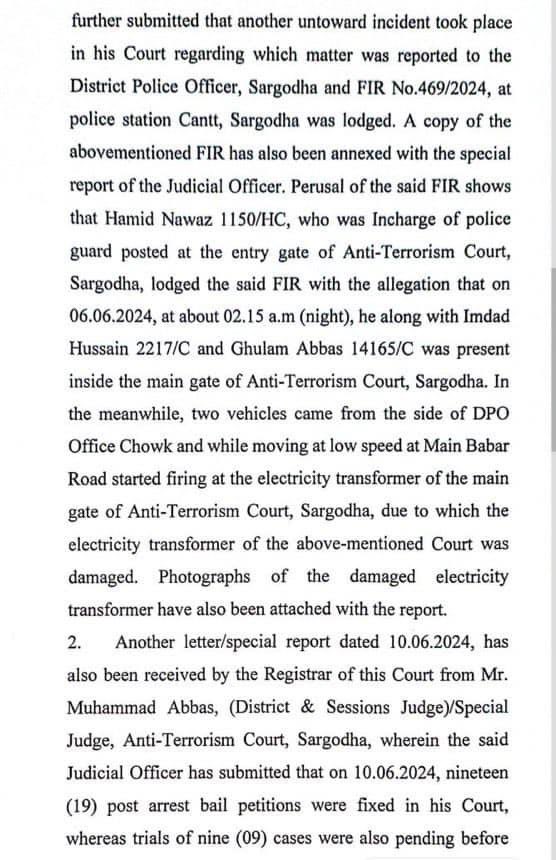 further submitted that another untoward incident took place in his Court regarding which matter was reported to the District Police Officer, Sargodha and FIR No.469/2024, at police station Cantt, Sargodha was lodged. A copy of the abovementioned FIR has also been annexed with the special report of the Judicial Officer. Perusal of the said FIR shows that Hamid Nawaz 1150/HC, who was Incharge of police guard posted at the entry gate of Anti-Terrorism Court, Sargodha, lodged the said FIR with the allegation that on 06.06.2024, at about 02.15 a.m (night), he along with Imdad Hussain 2217/C and Ghulam Abbas 14165/C was present inside the main gate of Anti-Terrorism Court, Sargodha. In the meanwhile, two vehicles came from the side of DPO Office Chowk and while moving at low speed at Main Babar Road started firing at the electricity transformer of the main gate of Anti-Terrorism Court, Sargodha, due to which the electricity transformer of the above-mentioned Court was damaged. Photographs of the damaged electricity transformer have also been attached with the report.

2. Another letter/special report dated 10.06.2024, has also been received by the Registrar of this Court from Mr. Muhammad Abbas, (District & Sessions Judge)/Special Judge, Anti-Terrorism Court, Sargodha, wherein the said Judicial Officer has submitted that on 10.06.2024, nineteen (19) post arrest bail petitions were fixed in his Court, whereas trials of nine (09) cases were also pending before